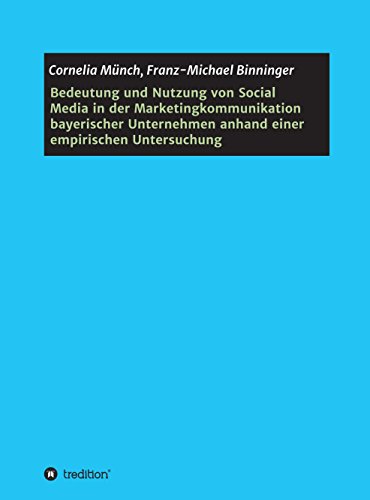 Cornelia Münch, Franz-Michael Binninger

Bedeutung und Nutzung von Social Media in der Marketingkommunikation bayerischer Unternehmen anhand einer empirischen Untersuchung

tredition